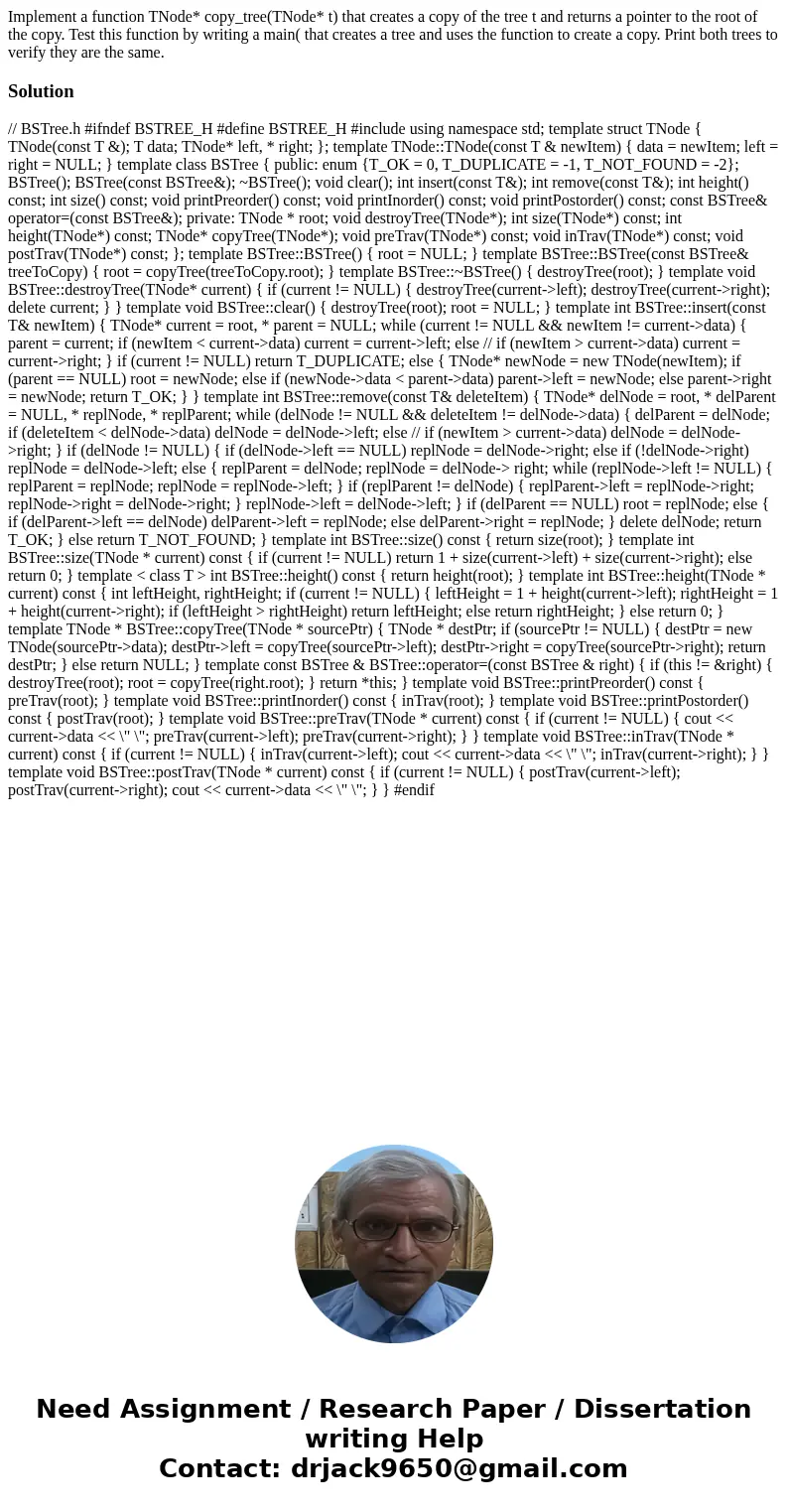 Implement a function TNode* copy_tree(TNode* t) that creates a copy of the tree t and returns a pointer to the root of the copy. Test this function by writing a main( that creates a tree and uses the function to create a copy. Print both trees to verify they are the same.

Solution

// BSTree.h #ifndef BSTREE_H #define BSTREE_H #include using namespace std; template struct TNode { TNode(const T &); T data; TNode* left, * right; }; template TNode::TNode(const T & newItem) { data = newItem; left = right = NULL; } template class BSTree { public: enum {T_OK = 0, T_DUPLICATE = -1, T_NOT_FOUND = -2}; BSTree(); BSTree(const BSTree&); ~BSTree(); void clear(); int insert(const T&); int remove(const T&); int height() const; int size() const; void printPreorder() const; void printInorder() const; void printPostorder() const; const BSTree& operator=(const BSTree&); private: TNode * root; void destroyTree(TNode*); int size(TNode*) const; int height(TNode*) const; TNode* copyTree(TNode*); void preTrav(TNode*) const; void inTrav(TNode*) const; void postTrav(TNode*) const; }; template BSTree::BSTree() { root = NULL; } template BSTree::BSTree(const BSTree& treeToCopy) { root = copyTree(treeToCopy.root); } template BSTree::~BSTree() { destroyTree(root); } template void BSTree::destroyTree(TNode* current) { if (current != NULL) { destroyTree(current->left); destroyTree(current->right); delete current; } } template void BSTree::clear() { destroyTree(root); root = NULL; } template int BSTree::insert(const T& newItem) { TNode* current = root, * parent = NULL; while (current != NULL && newItem != current->data) { parent = current; if (newItem < current->data) current = current->left; else // if (newItem > current->data) current = current->right; } if (current != NULL) return T_DUPLICATE; else { TNode* newNode = new TNode(newItem); if (parent == NULL) root = newNode; else if (newNode->data < parent->data) parent->left = newNode; else parent->right = newNode; return T_OK; } } template int BSTree::remove(const T& deleteItem) { TNode* delNode = root, * delParent = NULL, * replNode, * replParent; while (delNode != NULL && deleteItem != delNode->data) { delParent = delNode; if (deleteItem < delNode->data) delNode = delNode->left; else // if (newItem > current->data) delNode = delNode->right; } if (delNode != NULL) { if (delNode->left == NULL) replNode = delNode->right; else if (!delNode->right) replNode = delNode->left; else { replParent = delNode; replNode = delNode-> right; while (replNode->left != NULL) { replParent = replNode; replNode = replNode->left; } if (replParent != delNode) { replParent->left = replNode->right; replNode->right = delNode->right; } replNode->left = delNode->left; } if (delParent == NULL) root = replNode; else { if (delParent->left == delNode) delParent->left = replNode; else delParent->right = replNode; } delete delNode; return T_OK; } else return T_NOT_FOUND; } template int BSTree::size() const { return size(root); } template int BSTree::size(TNode * current) const { if (current != NULL) return 1 + size(current->left) + size(current->right); else return 0; } template < class T > int BSTree::height() const { return height(root); } template int BSTree::height(TNode * current) const { int leftHeight, rightHeight; if (current != NULL) { leftHeight = 1 + height(current->left); rightHeight = 1 + height(current->right); if (leftHeight > rightHeight) return leftHeight; else return rightHeight; } else return 0; } template TNode * BSTree::copyTree(TNode * sourcePtr) { TNode * destPtr; if (sourcePtr != NULL) { destPtr = new TNode(sourcePtr->data); destPtr->left = copyTree(sourcePtr->left); destPtr->right = copyTree(sourcePtr->right); return destPtr; } else return NULL; } template const BSTree & BSTree::operator=(const BSTree & right) { if (this != &right) { destroyTree(root); root = copyTree(right.root); } return *this; } template void BSTree::printPreorder() const { preTrav(root); } template void BSTree::printInorder() const { inTrav(root); } template void BSTree::printPostorder() const { postTrav(root); } template void BSTree::preTrav(TNode * current) const { if (current != NULL) { cout << current->data << \" \"; preTrav(current->left); preTrav(current->right); } } template void BSTree::inTrav(TNode * current) const { if (current != NULL) { inTrav(current->left); cout << current->data << \" \"; inTrav(current->right); } } template void BSTree::postTrav(TNode * current) const { if (current != NULL) { postTrav(current->left); postTrav(current->right); cout << current->data << \" \"; } } #endif

Need Assignment / Research Paper / Dissertation writing Help
Contact: drjack9650@gmail.com